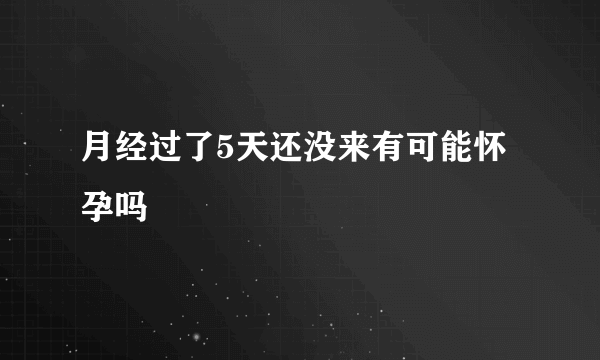 月经过了5天还没来有可能怀孕吗